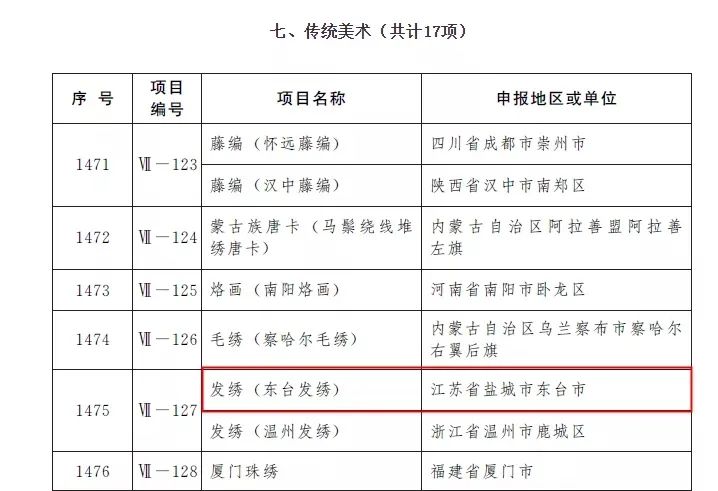 七、传统美术（共计17项）

| 序 号 | 项目编号 | 项目名称 | 申报地区或单位 |
|---|---|---|---|
| 1471 | Ⅶ－123 | 藤编（怀远藤编） | 四川省成都市崇州市 |
| | | 藤编（汉中藤编） | 陕西省汉中市南郑区 |
| 1472 | Ⅶ－124 | 蒙古族唐卡（马鬃绕线堆绣唐卡） | 内蒙古自治区阿拉善盟阿拉善左旗 |
| 1473 | Ⅶ－125 | 烙画（南阳烙画） | 河南省南阳市卧龙区 |
| 1474 | Ⅶ－126 | 毛绣（察哈尔毛绣） | 内蒙古自治区乌兰察布市察哈尔右翼后旗 |
| 1475 | Ⅶ－127 | 发绣（东台发绣） | 江苏省盐城市东台市 |
| | | 发绣（温州发绣） | 浙江省温州市鹿城区 |
| 1476 | Ⅶ－128 | 厦门珠绣 | 福建省厦门市 |